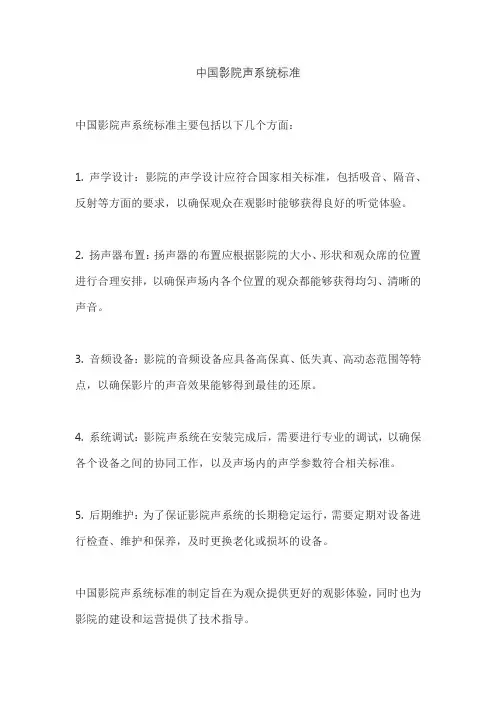 中国影院声系统标准

中国影院声系统标准主要包括以下几个方面：

1. 声学设计：影院的声学设计应符合国家相关标准，包括吸音、隔音、反射等方面的要求，以确保观众在观影时能够获得良好的听觉体验。

2. 扬声器布置：扬声器的布置应根据影院的大小、形状和观众席的位置进行合理安排，以确保声场内各个位置的观众都能够获得均匀、清晰的声音。

3. 音频设备：影院的音频设备应具备高保真、低失真、高动态范围等特点，以确保影片的声音效果能够得到最佳的还原。

4. 系统调试：影院声系统在安装完成后，需要进行专业的调试，以确保各个设备之间的协同工作，以及声场内的声学参数符合相关标准。

5. 后期维护：为了保证影院声系统的长期稳定运行，需要定期对设备进行检查、维护和保养，及时更换老化或损坏的设备。

中国影院声系统标准的制定旨在为观众提供更好的观影体验，同时也为影院的建设和运营提供了技术指导。